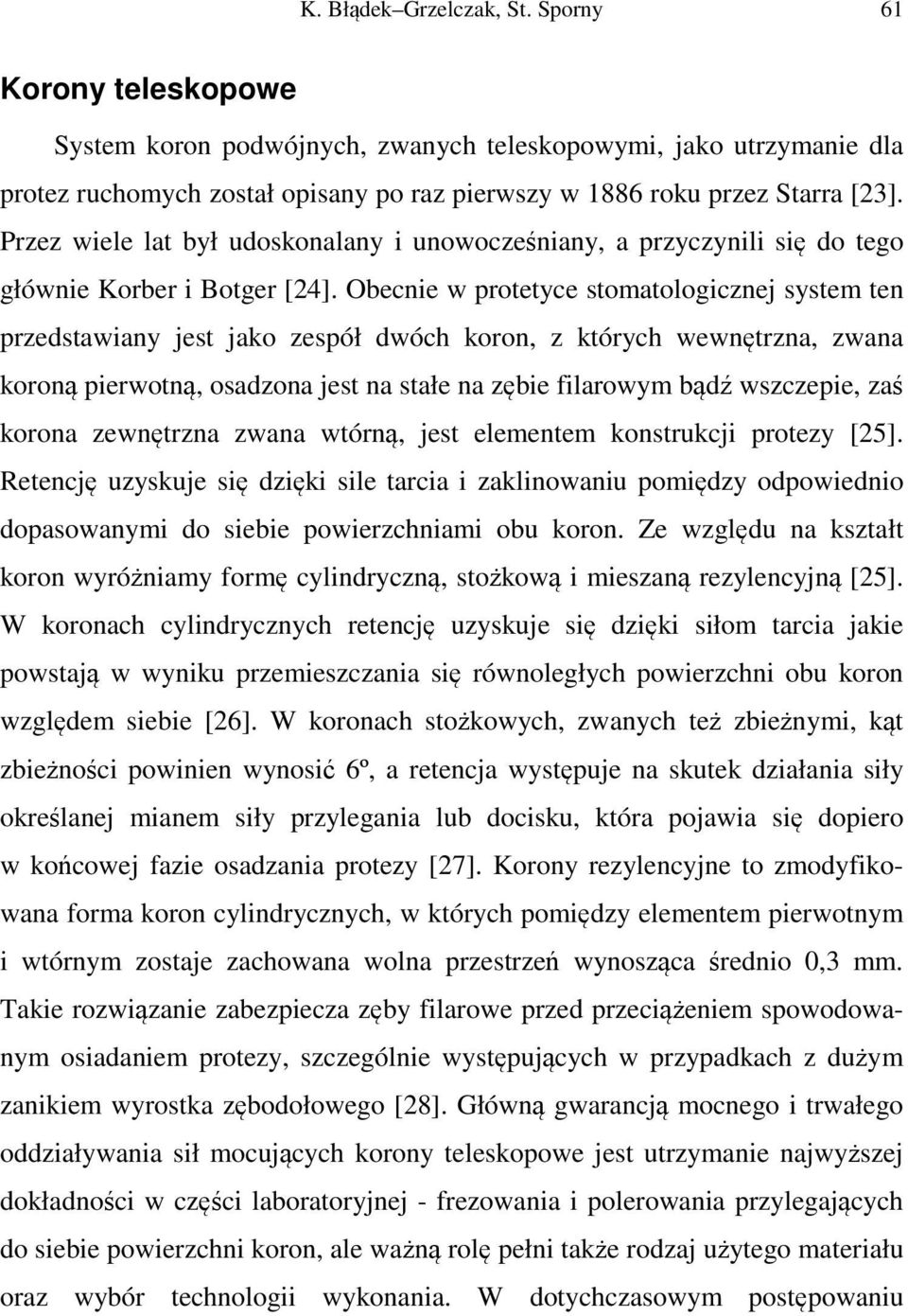 K. Błądek–Grzelczak, St. Sporny 61

Korony teleskopowe

System koron podwójnych, zwanych teleskopowymi, jako utrzymanie dla protez ruchomych został opisany po raz pierwszy w 1886 roku przez Starra [23]. Przez wiele lat był udoskonalany i unowocześniany, a przyczynili się do tego głównie Korber i Botger [24]. Obecnie w protetyce stomatologicznej system ten przedstawiany jest jako zespół dwóch koron, z których wewnętrzna, zwana koroną pierwotną, osadzona jest na stałe na zębie filarowym bądź wszczepie, zaś korona zewnętrzna zwana wtórną, jest elementem konstrukcji protezy [25]. Retencję uzyskuje się dzięki sile tarcia i zaklinowaniu pomiędzy odpowiednio dopasowanymi do siebie powierzchniami obu koron. Ze względu na kształt koron wyróżniamy formę cylindryczną, stożkową i mieszaną rezylencyjną [25]. W koronach cylindrycznych retencję uzyskuje się dzięki siłom tarcia jakie powstają w wyniku przemieszczania się równoległych powierzchni obu koron względem siebie [26]. W koronach stożkowych, zwanych też zbieżnymi, kąt zbieżności powinien wynosić 6º, a retencja występuje na skutek działania siły określanej mianem siły przylegania lub docisku, która pojawia się dopiero w końcowej fazie osadzania protezy [27]. Korony rezylencyjne to zmodyfikowana forma koron cylindrycznych, w których pomiędzy elementem pierwotnym i wtórnym zostaje zachowana wolna przestrzeń wynosząca średnio 0,3 mm. Takie rozwiązanie zabezpiecza zęby filarowe przed przeciążeniem spowodowanym osiadaniem protezy, szczególnie występujących w przypadkach z dużym zanikiem wyrostka zębodołowego [28]. Główną gwarancją mocnego i trwałego oddziaływania sił mocujących korony teleskopowe jest utrzymanie najwyższej dokładności w części laboratoryjnej - frezowania i polerowania przylegających do siebie powierzchni koron, ale ważną rolę pełni także rodzaj użytego materiału oraz wybór technologii wykonania. W dotychczasowym postępowaniu